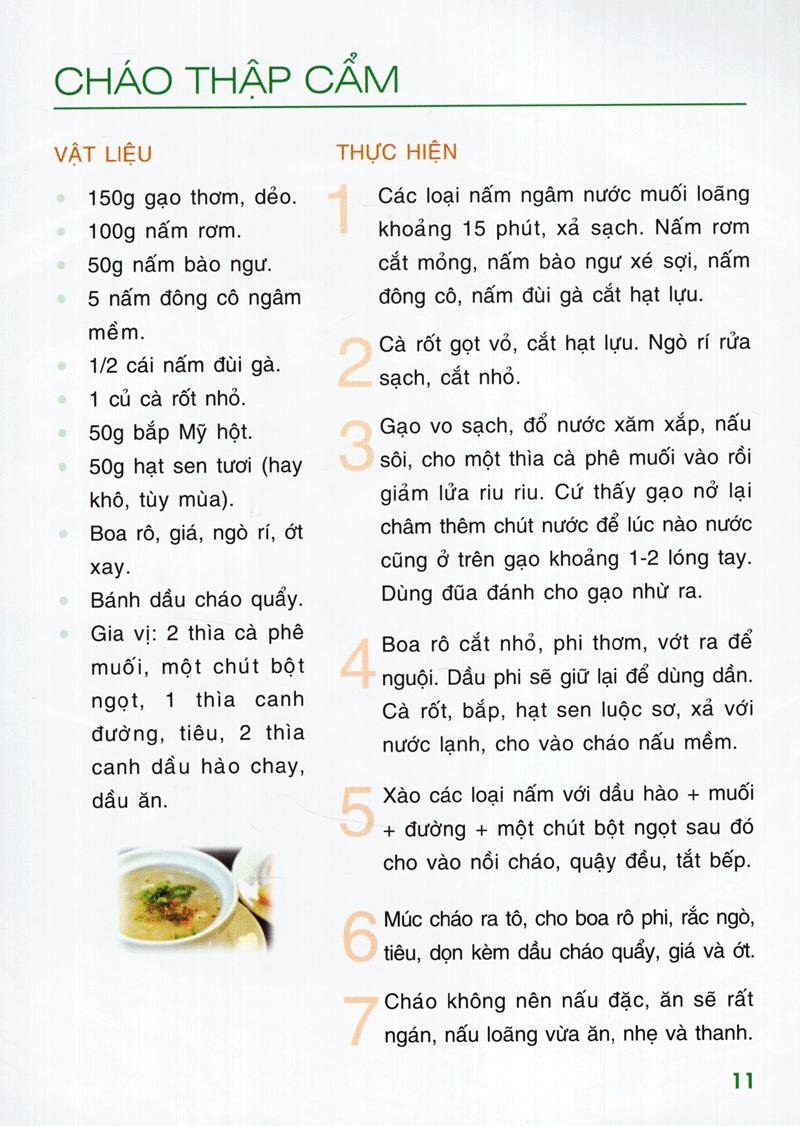 CHÁO THẬP CẨM

VẬT LIỆU

- 150g gạo thơm, dẻo.
- 100g nấm rơm.
- 50g nấm bào ngư.
- 5 nấm đông cô ngâm mềm.
- 1/2 cái nấm đùi gà.
- 1 củ cà rốt nhỏ.
- 50g bắp Mỹ hột.
- 50g hạt sen tươi (hay khô, tùy mùa).
- Boa rô, giá, ngò rí, ớt xay.
- Bánh dầu cháo quẩy.
- Gia vị: 2 thìa cà phê muối, một chút bột ngọt, 1 thìa canh đường, tiêu, 2 thìa canh dầu hào chay, dầu ăn.

THỰC HIỆN

1 Các loại nấm ngâm nước muối loãng khoảng 15 phút, xả sạch. Nấm rơm cắt mỏng, nấm bào ngư xé sợi, nấm đông cô, nấm đùi gà cắt hạt lựu.

2 Cà rốt gọt vỏ, cắt hạt lựu. Ngò rí rửa sạch, cắt nhỏ.

3 Gạo vo sạch, đổ nước xăm xắp, nấu sôi, cho một thìa cà phê muối vào rồi giảm lửa riu riu. Cứ thấy gạo nở lại châm thêm chút nước để lúc nào nước cũng ở trên gạo khoảng 1-2 lóng tay. Dùng đũa đánh cho gạo nhừ ra.

4 Boa rô cắt nhỏ, phi thơm, vớt ra để nguội. Dầu phi sẽ giữ lại để dùng dần. Cà rốt, bắp, hạt sen luộc sơ, xả với nước lạnh, cho vào cháo nấu mềm.

5 Xào các loại nấm với dầu hào + muối + đường + một chút bột ngọt sau đó cho vào nồi cháo, quậy đều, tắt bếp.

6 Múc cháo ra tô, cho boa rô phi, rắc ngò, tiêu, dọn kèm dầu cháo quẩy, giá và ớt.

7 Cháo không nên nấu đặc, ăn sẽ rất ngán, nấu loãng vừa ăn, nhẹ và thanh.

11